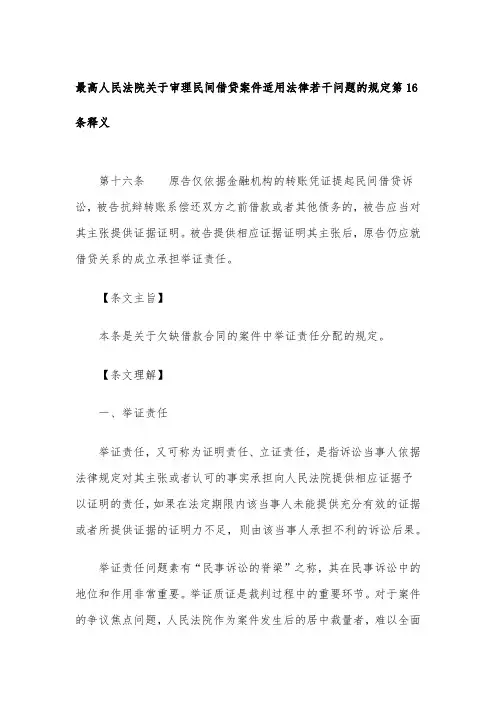 最高人民法院关于审理民间借贷案件适用法律若干问题的规定第16条释义

第十六条　原告仅依据金融机构的转账凭证提起民间借贷诉讼，被告抗辩转账系偿还双方之前借款或者其他债务的，被告应当对其主张提供证据证明。被告提供相应证据证明其主张后，原告仍应就借贷关系的成立承担举证责任。

【条文主旨】

本条是关于欠缺借款合同的案件中举证责任分配的规定。

【条文理解】

一、举证责任

举证责任，又可称为证明责任、立证责任，是指诉讼当事人依据法律规定对其主张或者认可的事实承担向人民法院提供相应证据予以证明的责任，如果在法定期限内该当事人未能提供充分有效的证据或者所提供证据的证明力不足，则由该当事人承担不利的诉讼后果。

举证责任问题素有“民事诉讼的脊梁”之称，其在民事诉讼中的地位和作用非常重要。举证质证是裁判过程中的重要环节。对于案件的争议焦点问题，人民法院作为案件发生后的居中裁量者，难以全面